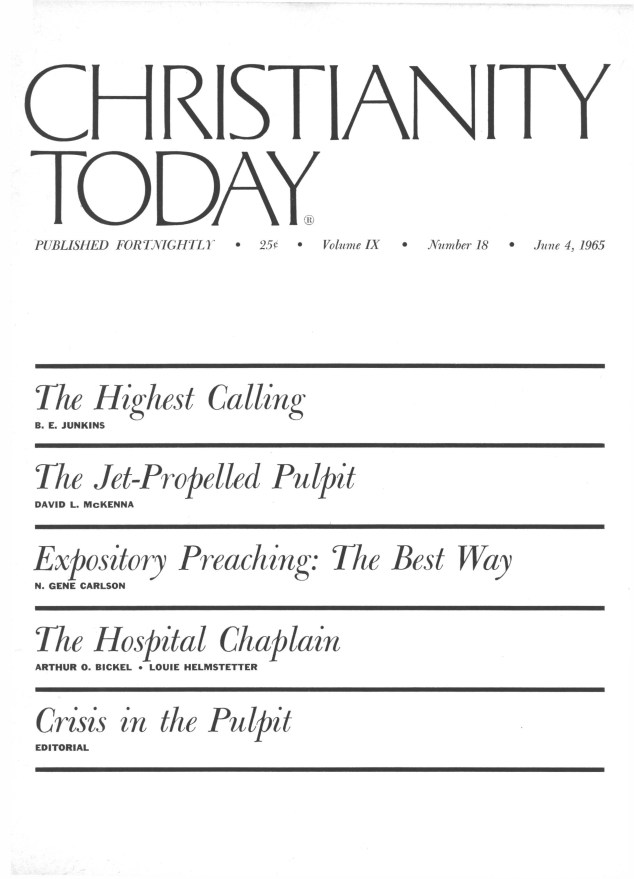 CHRISTIANITY TODAY®

PUBLISHED FORTNIGHTLY • 25¢ • Volume IX • Number 18 • June 4, 1965

The Highest Calling
B. E. JUNKINS

The Jet-Propelled Pulpit
DAVID L. McKENNA

Expository Preaching: The Best Way
N. GENE CARLSON

The Hospital Chaplain
ARTHUR O. BICKEL • LOUIE HELMSTETTER

Crisis in the Pulpit
EDITORIAL